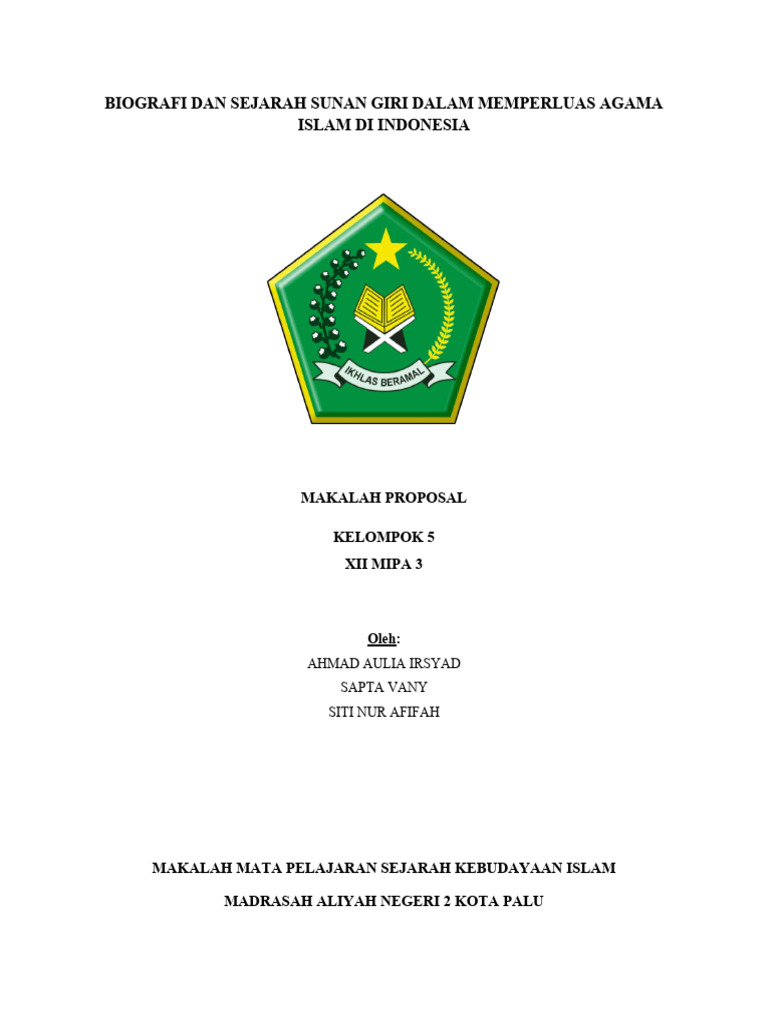 BIOGRAFI DAN SEJARAH SUNAN GIRI DALAM MEMPERLUAS AGAMA ISLAM DI INDONESIA

IKHLAS BERAMAL

MAKALAH PROPOSAL

KELOMPOK 5
XII MIPA 3

Oleh:
AHMAD AULIA IRSYAD
SAPTA VANY
SITI NUR AFIFAH

MAKALAH MATA PELAJARAN SEJARAH KEBUDAYAAN ISLAM

MADRASAH ALIYAH NEGERI 2 KOTA PALU